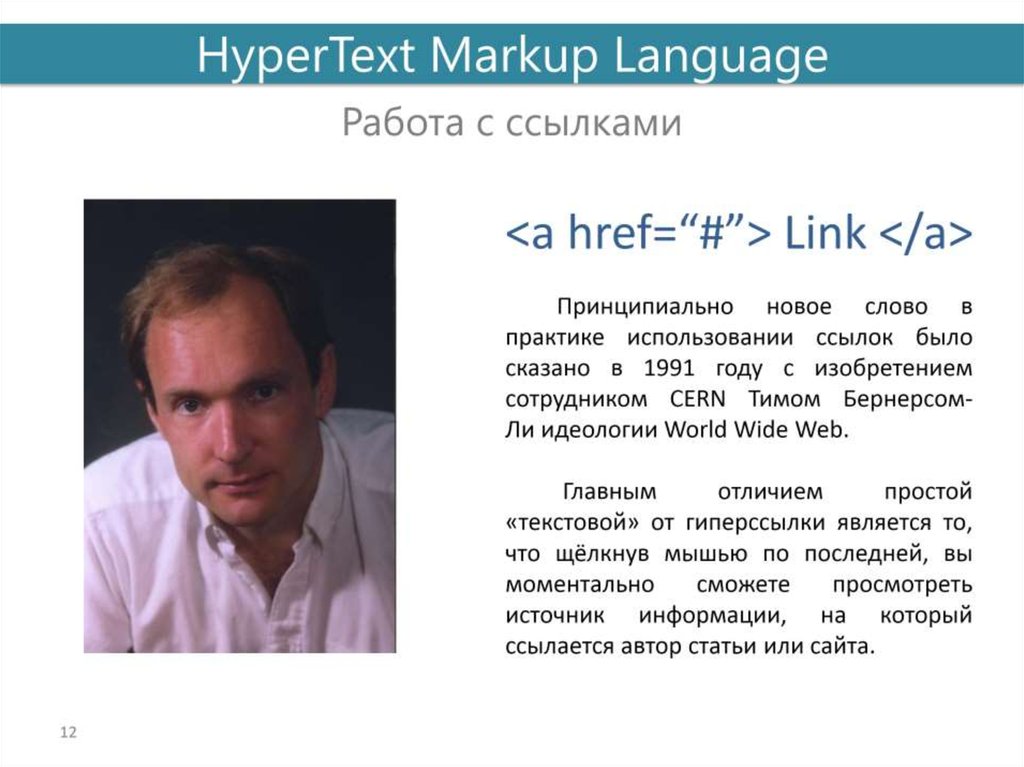 HyperText Markup Language

Работа с ссылками

<a href="#"> Link </a>

Принципиально новое слово в практике использовании ссылок было сказано в 1991 году с изобретением сотрудником CERN Тимом Бернерсом-Ли идеологии World Wide Web.

Главным отличием простой «текстовой» от гиперссылки является то, что щёлкнув мышью по последней, вы моментально сможете просмотреть источник информации, на который ссылается автор статьи или сайта.

12